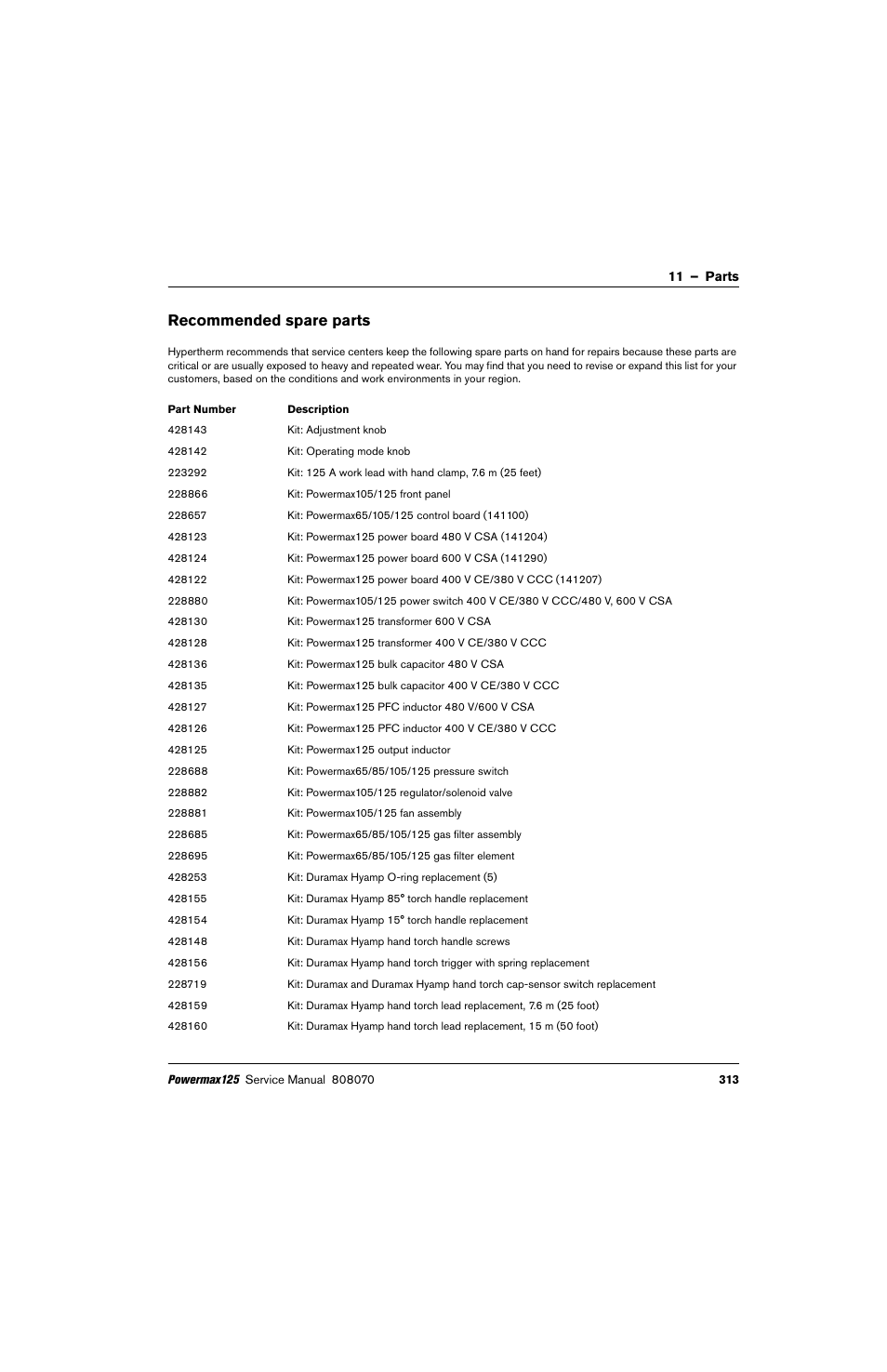 11 – Parts

Recommended spare parts

Hypertherm recommends that service centers keep the following spare parts on hand for repairs because these parts are critical or are usually exposed to heavy and repeated wear. You may find that you need to revise or expand this list for your customers, based on the conditions and work environments in your region.

| Part Number | Description |
|---|---|
| 428143 | Kit: Adjustment knob |
| 428142 | Kit: Operating mode knob |
| 223292 | Kit: 125 A work lead with hand clamp, 7.6 m (25 feet) |
| 228866 | Kit: Powermax105/125 front panel |
| 228657 | Kit: Powermax65/105/125 control board (141100) |
| 428123 | Kit: Powermax125 power board 480 V CSA (141204) |
| 428124 | Kit: Powermax125 power board 600 V CSA (141290) |
| 428122 | Kit: Powermax125 power board 400 V CE/380 V CCC (141207) |
| 228880 | Kit: Powermax105/125 power switch 400 V CE/380 V CCC/480 V, 600 V CSA |
| 428130 | Kit: Powermax125 transformer 600 V CSA |
| 428128 | Kit: Powermax125 transformer 400 V CE/380 V CCC |
| 428136 | Kit: Powermax125 bulk capacitor 480 V CSA |
| 428135 | Kit: Powermax125 bulk capacitor 400 V CE/380 V CCC |
| 428127 | Kit: Powermax125 PFC inductor 480 V/600 V CSA |
| 428126 | Kit: Powermax125 PFC inductor 400 V CE/380 V CCC |
| 428125 | Kit: Powermax125 output inductor |
| 228688 | Kit: Powermax65/85/105/125 pressure switch |
| 228882 | Kit: Powermax105/125 regulator/solenoid valve |
| 228881 | Kit: Powermax105/125 fan assembly |
| 228685 | Kit: Powermax65/85/105/125 gas filter assembly |
| 228695 | Kit: Powermax65/85/105/125 gas filter element |
| 428253 | Kit: Duramax Hyamp O-ring replacement (5) |
| 428155 | Kit: Duramax Hyamp 85° torch handle replacement |
| 428154 | Kit: Duramax Hyamp 15° torch handle replacement |
| 428148 | Kit: Duramax Hyamp hand torch handle screws |
| 428156 | Kit: Duramax Hyamp hand torch trigger with spring replacement |
| 228719 | Kit: Duramax and Duramax Hyamp hand torch cap-sensor switch replacement |
| 428159 | Kit: Duramax Hyamp hand torch lead replacement, 7.6 m (25 foot) |
| 428160 | Kit: Duramax Hyamp hand torch lead replacement, 15 m (50 foot) |

Powermax125 Service Manual 808070 313